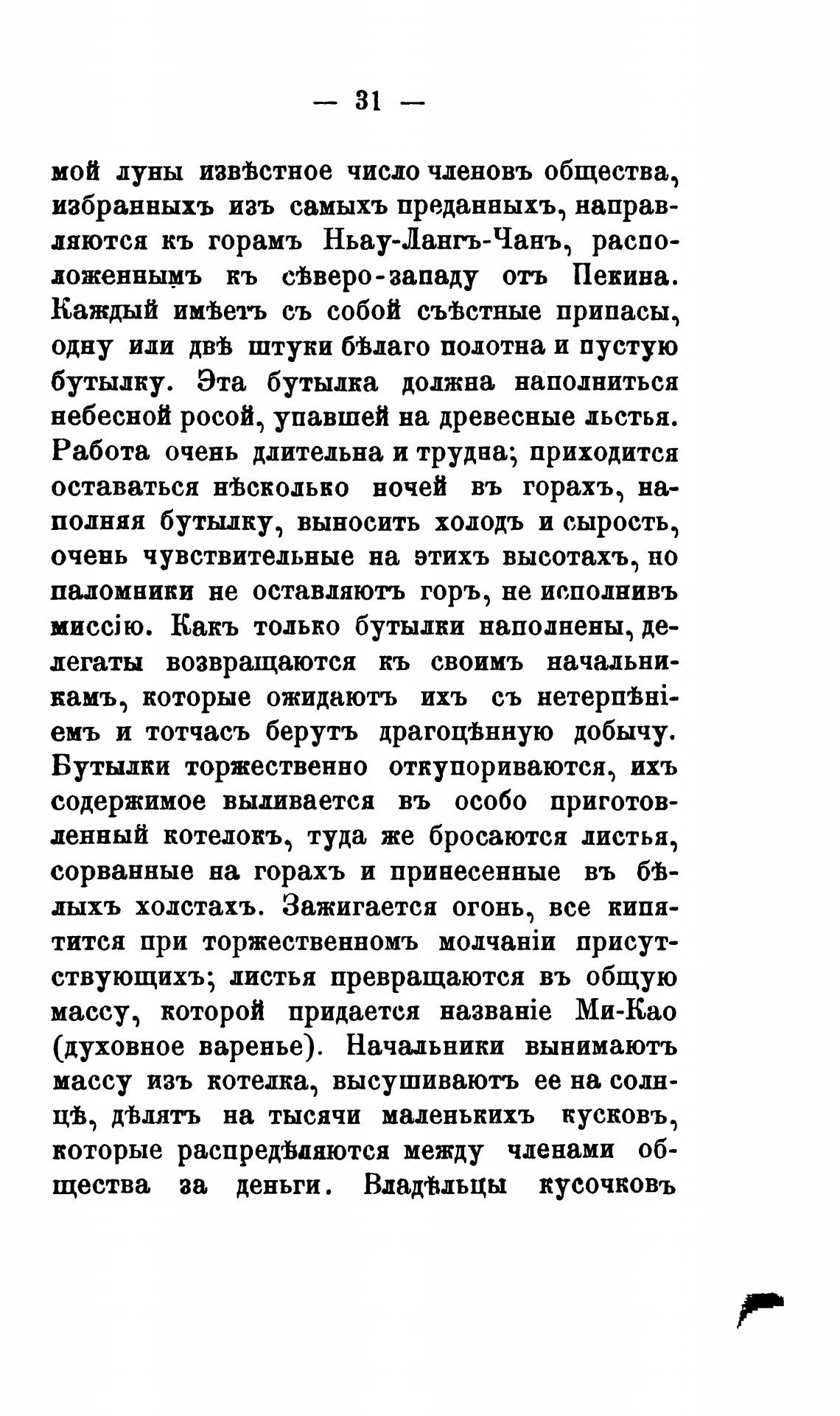 — 31 —

мой луны извѣстное число членовъ общества, избранныхъ изъ самыхъ преданныхъ, направляются къ горамъ Ньау-Лангъ-Чанъ, расположеннымъ къ сѣверо-западу отъ Пекина. Каждый имѣетъ съ собой съѣстные припасы, одну или двѣ штуки бѣлаго полотна и пустую бутылку. Эта бутылка должна наполниться небесной росой, упавшей на древесные льстья. Работа очень длительна и трудна; приходится оставаться нѣсколько ночей въ горахъ, наполняя бутылку, выносить холодъ и сырость, очень чувствительные на этихъ высотахъ, но паломники не оставляютъ горъ, не исполнивъ миссію. Какъ только бутылки наполнены, делегаты возвращаются къ своимъ начальникамъ, которые ожидаютъ ихъ съ нетерпѣніемъ и тотчасъ берутъ драгоцѣнную добычу. Бутылки торжественно откупориваются, ихъ содержимое выливается въ особо приготовленный котелокъ, туда же бросаются листья, сорванные на горахъ и принесенные въ бѣлыхъ холстахъ. Зажигается огонь, все кипятится при торжественномъ молчаніи присутствующихъ; листья превращаются въ общую массу, которой придается названіе Ми-Као (духовное варенье). Начальники вынимаютъ массу изъ котелка, высушиваютъ ее на солнцѣ, дѣлятъ на тысячи маленькихъ кусковъ, которые распредѣляются между членами общества за деньги. Владѣльцы кусочковъ